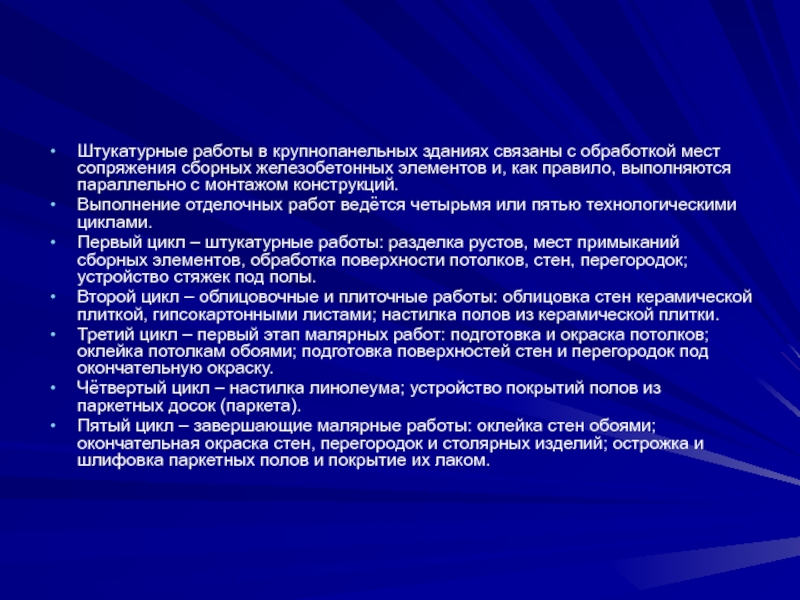 • Штукатурные работы в крупнопанельных зданиях связаны с обработкой мест сопряжения сборных железобетонных элементов и, как правило, выполняются параллельно с монтажом конструкций.
• Выполнение отделочных работ ведётся четырьмя или пятью технологическими циклами.
• Первый цикл – штукатурные работы: разделка рустов, мест примыканий сборных элементов, обработка поверхности потолков, стен, перегородок; устройство стяжек под полы.
• Второй цикл – облицовочные и плиточные работы: облицовка стен керамической плиткой, гипсокартонными листами; настилка полов из керамической плитки.
• Третий цикл – первый этап малярных работ: подготовка и окраска потолков; оклейка потолкам обоями; подготовка поверхностей стен и перегородок под окончательную окраску.
• Чётвертый цикл – настилка линолеума; устройство покрытий полов из паркетных досок (паркета).
• Пятый цикл – завершающие малярные работы: оклейка стен обоями; окончательная окраска стен, перегородок и столярных изделий; острожка и шлифовка паркетных полов и покрытие их лаком.